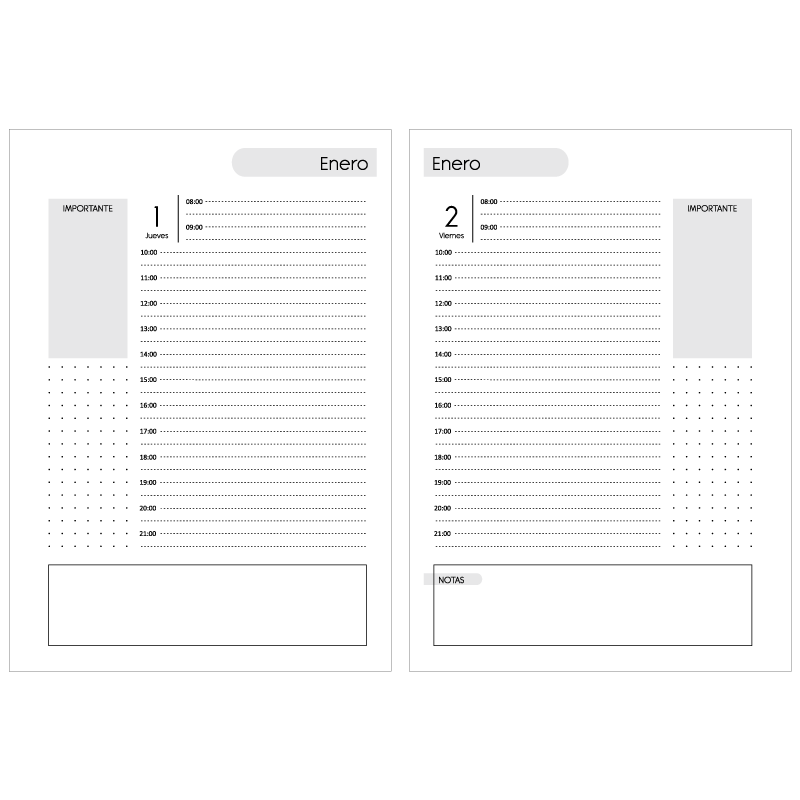 Enero

IMPORTANTE

1
Jueves

08:00
09:00
10:00
11:00
12:00
13:00
14:00
15:00
16:00
17:00
18:00
19:00
20:00
21:00

Enero

2
Viernes

08:00
09:00
10:00
11:00
12:00
13:00
14:00
15:00
16:00
17:00
18:00
19:00
20:00
21:00

IMPORTANTE

NOTAS